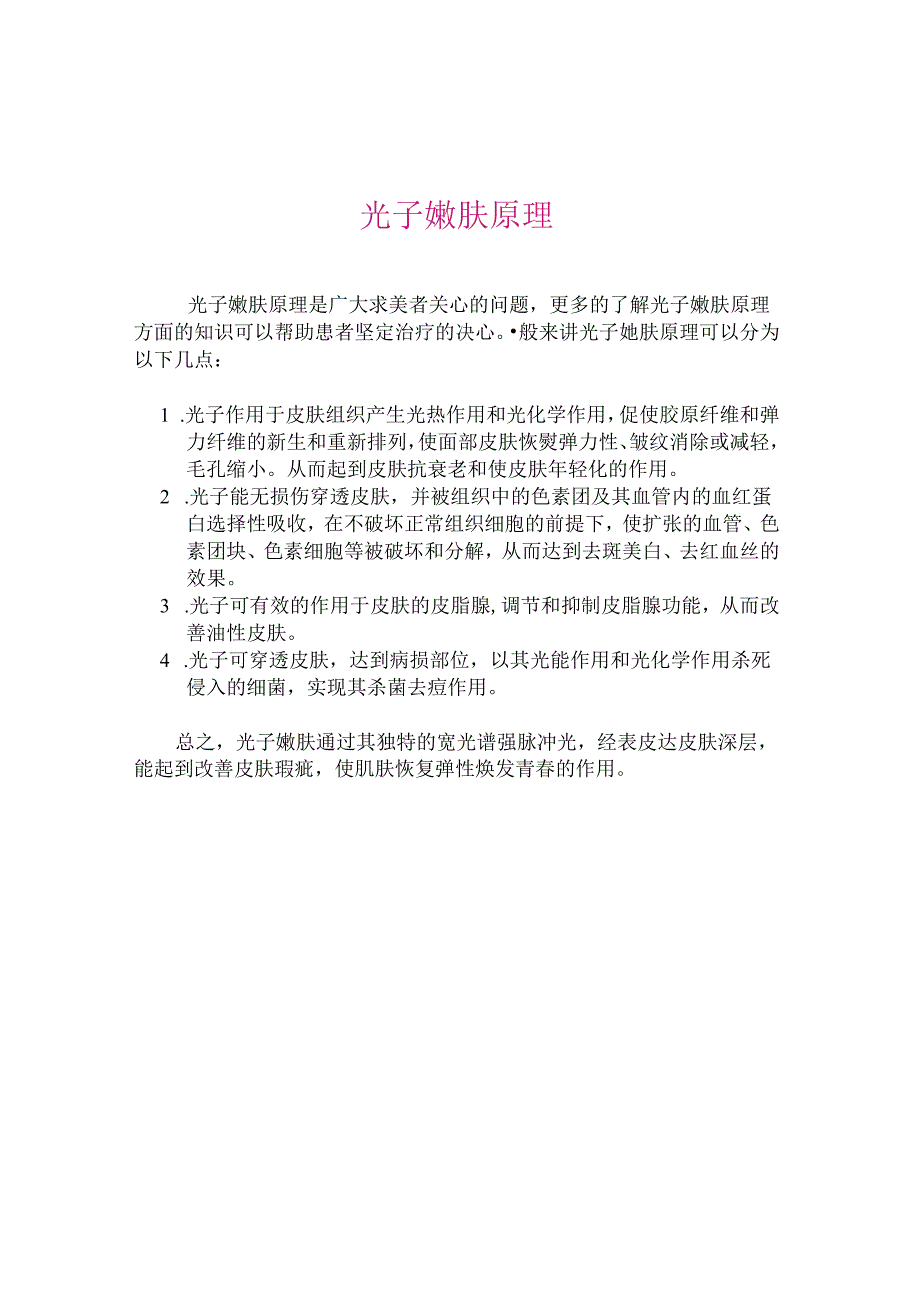 光子嫩肤原理

光子嫩肤原理是广大求美者关心的问题，更多的了解光子嫩肤原理方面的知识可以帮助患者坚定治疗的决心。•般来讲光子她肤原理可以分为以下几点：

1 .光子作用于皮肤组织产生光热作用和光化学作用，促使胶原纤维和弹力纤维的新生和重新排列，使面部皮肤恢熨弹力性、皱纹消除或减轻，毛孔缩小。从而起到皮肤抗衰老和使皮肤年轻化的作用。

2 .光子能无损伤穿透皮肤，并被组织中的色素团及其血管内的血红蛋白选择性吸收，在不破坏正常组织细胞的前提下，使扩张的血管、色素团块、色素细胞等被破坏和分解，从而达到去斑美白、去红血丝的效果。

3 .光子可有效的作用于皮肤的皮脂腺，调节和抑制皮脂腺功能，从而改善油性皮肤。

4 .光子可穿透皮肤，达到病损部位，以其光能作用和光化学作用杀死侵入的细菌，实现其杀菌去痘作用。

总之，光子嫩肤通过其独特的宽光谱强脉冲光，经表皮达皮肤深层，能起到改善皮肤瑕疵，使肌肤恢复弹性焕发青春的作用。